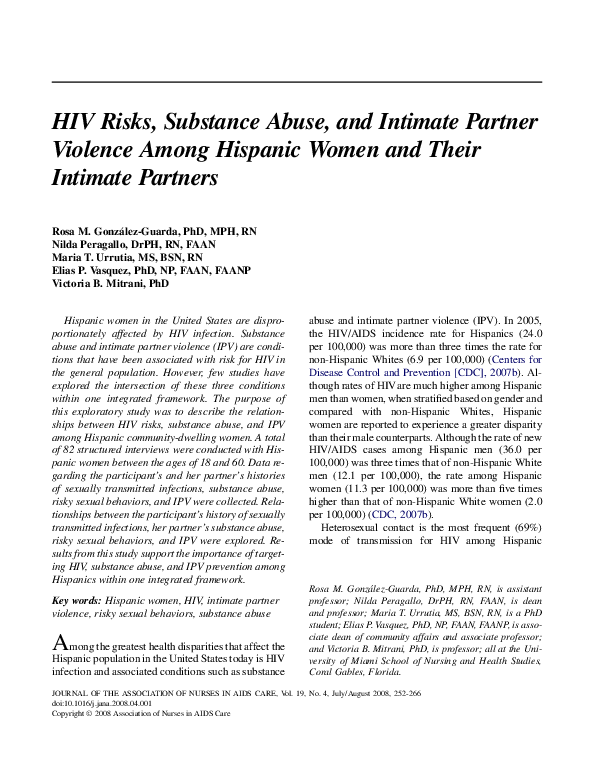 HIV Risks, Substance Abuse, and Intimate Partner Violence Among Hispanic Women and Their Intimate Partners

Rosa M. González-Guarda, PhD, MPH, RN
Nilda Peragallo, DrPH, RN, FAAN
Maria T. Urrutia, MS, BSN, RN
Elias P. Vasquez, PhD, NP, FAAN, FAANP
Victoria B. Mitrani, PhD

Hispanic women in the United States are disproportionately affected by HIV infection. Substance abuse and intimate partner violence (IPV) are conditions that have been associated with risk for HIV in the general population. However, few studies have explored the intersection of these three conditions within one integrated framework. The purpose of this exploratory study was to describe the relationships between HIV risks, substance abuse, and IPV among Hispanic community-dwelling women. A total of 82 structured interviews were conducted with Hispanic women between the ages of 18 and 60. Data regarding the participant's and her partner's histories of sexually transmitted infections, substance abuse, risky sexual behaviors, and IPV were collected. Relationships between the participant's history of sexually transmitted infections, her partner's substance abuse, risky sexual behaviors, and IPV were explored. Results from this study support the importance of targeting HIV, substance abuse, and IPV prevention among Hispanics within one integrated framework.

Key words: Hispanic women, HIV, intimate partner violence, risky sexual behaviors, substance abuse

Among the greatest health disparities that affect the Hispanic population in the United States today is HIV infection and associated conditions such as substance abuse and intimate partner violence (IPV). In 2005, the HIV/AIDS incidence rate for Hispanics (24.0 per 100,000) was more than three times the rate for non-Hispanic Whites (6.9 per 100,000) (Centers for Disease Control and Prevention [CDC], 2007b). Although rates of HIV are much higher among Hispanic men than women, when stratified based on gender and compared with non-Hispanic Whites, Hispanic women are reported to experience a greater disparity than their male counterparts. Although the rate of new HIV/AIDS cases among Hispanic men (36.0 per 100,000) was three times that of non-Hispanic White men (12.1 per 100,000), the rate among Hispanic women (11.3 per 100,000) was more than five times higher than that of non-Hispanic White women (2.0 per 100,000) (CDC, 2007b).

Heterosexual contact is the most frequent (69%) mode of transmission for HIV among Hispanic

Rosa M. González-Guarda, PhD, MPH, RN, is assistant professor; Nilda Peragallo, DrPH, RN, FAAN, is dean and professor; Maria T. Urrutia, MS, BSN, RN, is a PhD student; Elias P. Vasquez, PhD, NP, FAAN, FAANP, is associate dean of community affairs and associate professor; and Victoria B. Mitrani, PhD, is professor; all at the University of Miami School of Nursing and Health Studies, Coral Gables, Florida.

JOURNAL OF THE ASSOCIATION OF NURSES IN AIDS CARE, Vol. 19, No. 4, July/August 2008, 252-266
doi:10.1016/j.jana.2008.04.001
Copyright © 2008 Association of Nurses in AIDS Care